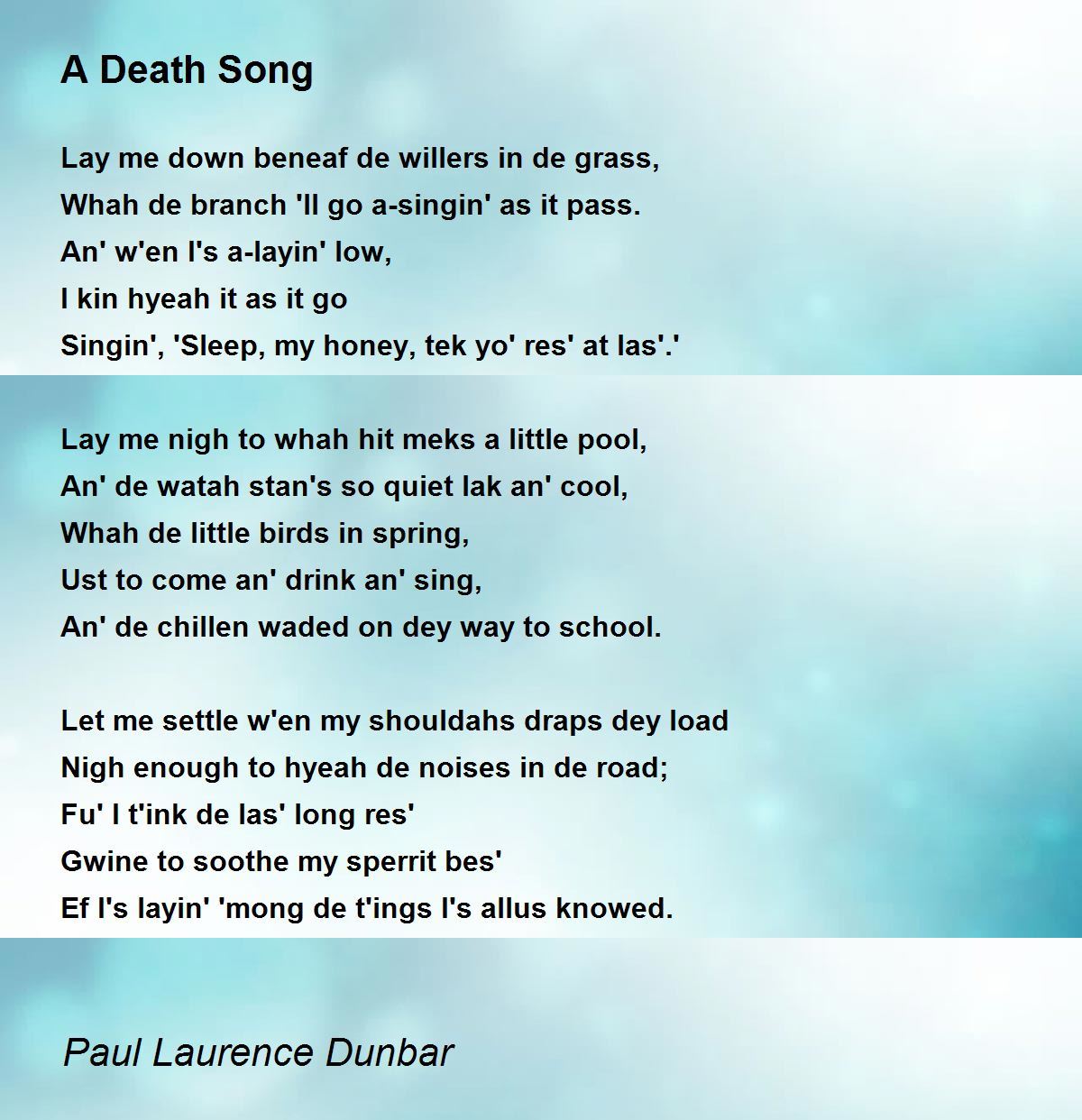 A Death Song

Lay me down beneaf de willers in de grass,
Whah de branch 'll go a-singin' as it pass.
An' w'en I's a-layin' low,
I kin hyeah it as it go
Singin', 'Sleep, my honey, tek yo' res' at las'.'

Lay me nigh to whah hit meks a little pool,
An' de watah stan's so quiet lak an' cool,
Whah de little birds in spring,
Ust to come an' drink an' sing,
An' de chillen waded on dey way to school.

Let me settle w'en my shouldahs draps dey load
Nigh enough to hyeah de noises in de road;
Fu' I t'ink de las' long res'
Gwine to soothe my sperrit bes'
Ef I's layin' 'mong de t'ings I's allus knowed.

Paul Laurence Dunbar